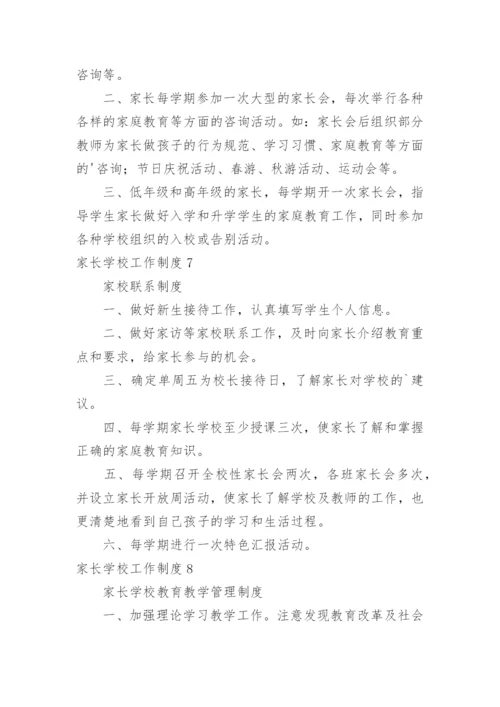 咨询等。

二、家长每学期参加一次大型的家长会，每次举行各种各样的家庭教育等方面的咨询活动。如：家长会后组织部分教师为家长做孩子的行为规范、学习习惯、家庭教育等方面的'咨询；节日庆祝活动、春游、秋游活动、运动会等。

三、低年级和高年级的家长，每学期开一次家长会，指导学生家长做好入学和升学学生的家庭教育工作，同时参加各种学校组织的入校或告别活动。

家长学校工作制度 7

家校联系制度

一、做好新生接待工作，认真填写学生个人信息。

二、做好家访等家校联系工作，及时向家长介绍教育重点和要求，给家长参与的机会。

三、确定单周五为校长接待日，了解家长对学校的`建议。

四、每学期家长学校至少授课三次，使家长了解和掌握正确的家庭教育知识。

五、每学期召开全校性家长会两次，各班家长会多次，并设立家长开放周活动，使家长了解学校及教师的工作，也更清楚地看到自己孩子的学习和生活过程。

六、每学期进行一次特色汇报活动。

家长学校工作制度 8

家长学校教育教学管理制度

一、加强理论学习教学工作。注意发现教育改革及社会